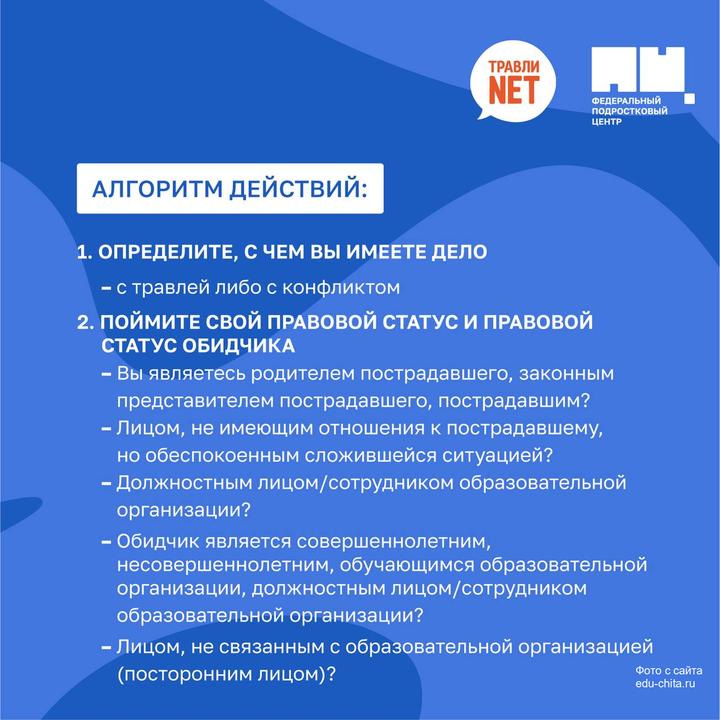 ТРАВЛИ NET

ФЕДЕРАЛЬНЫЙ ПОДРОСТКОВЫЙ ЦЕНТР

АЛГОРИТМ ДЕЙСТВИЙ:

1. ОПРЕДЕЛИТЕ, С ЧЕМ ВЫ ИМЕЕТЕ ДЕЛО

- с травлей либо с конфликтом

2. ПОЙМИТЕ СВОЙ ПРАВОВОЙ СТАТУС И ПРАВОВОЙ СТАТУС ОБИДЧИКА

- Вы являетесь родителем пострадавшего, законным представителем пострадавшего, пострадавшим?
- Лицом, не имеющим отношения к пострадавшему, но обеспокоенным сложившейся ситуацией?
- Должностным лицом/сотрудником образовательной организации?
- Обидчик является совершеннолетним, несовершеннолетним, обучающимся образовательной организации, должностным лицом/сотрудником образовательной организации?
- Лицом, не связанным с образовательной организацией (посторонним лицом)?

Фото с сайта edu-chita.ru